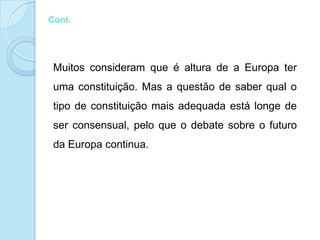 Cont.

Muitos consideram que é altura de a Europa ter uma constituição. Mas a questão de saber qual o tipo de constituição mais adequada está longe de ser consensual, pelo que o debate sobre o futuro da Europa continua.